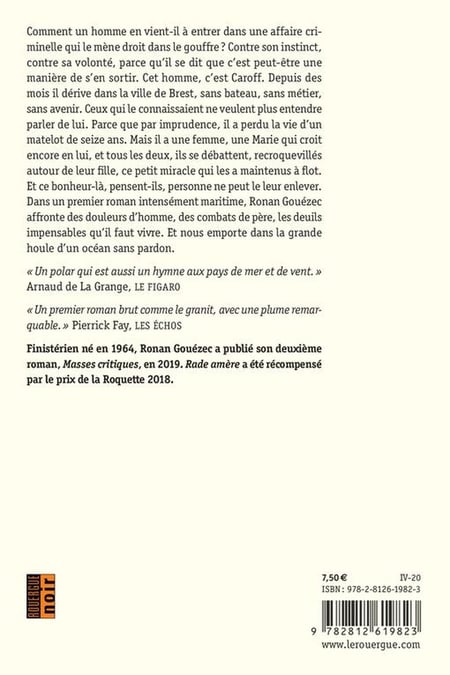 Comment un homme en vient-il à entrer dans une affaire criminelle qui le mène droit dans le gouffre ? Contre son instinct, contre sa volonté, parce qu'il se dit que c'est peut-être une manière de s'en sortir. Cet homme, c'est Caroff. Depuis des mois il dérive dans la ville de Brest, sans bateau, sans métier, sans avenir. Ceux qui le connaissaient ne veulent plus entendre parler de lui. Parce que par imprudence, il a perdu la vie d'un matelot de seize ans. Mais il a une femme, une Marie qui croit encore en lui, et tous les deux, ils se débattent, recroquevillés autour de leur fille, ce petit miracle qui les a maintenus à flot. Et ce bonheur-là, pensent-ils, personne ne peut le leur enlever. Dans un premier roman intensément maritime, Ronan Gouézec affronte des douleurs d'homme, des combats de père, les deuils impensables qu'il faut vivre. Et nous emporte dans la grande houle d'un océan sans pardon.

« Un polar qui est aussi un hymne aux pays de mer et de vent. » Arnaud de La Grange, LE FIGARO

« Un premier roman brut comme le granit, avec une plume remarquable. » Pierrick Fay, LES ÉCHOS

Finistérien né en 1964, Ronan Gouézec a publié son deuxième roman, Masses critiques, en 2019. Rade amère a été récompensé par le prix de la Roquette 2018.

ROUERGUE
noir

7,50 €
IV-20
ISBN : 978-2-8126-1982-3

9 782812 619823
www.lerouergue.com